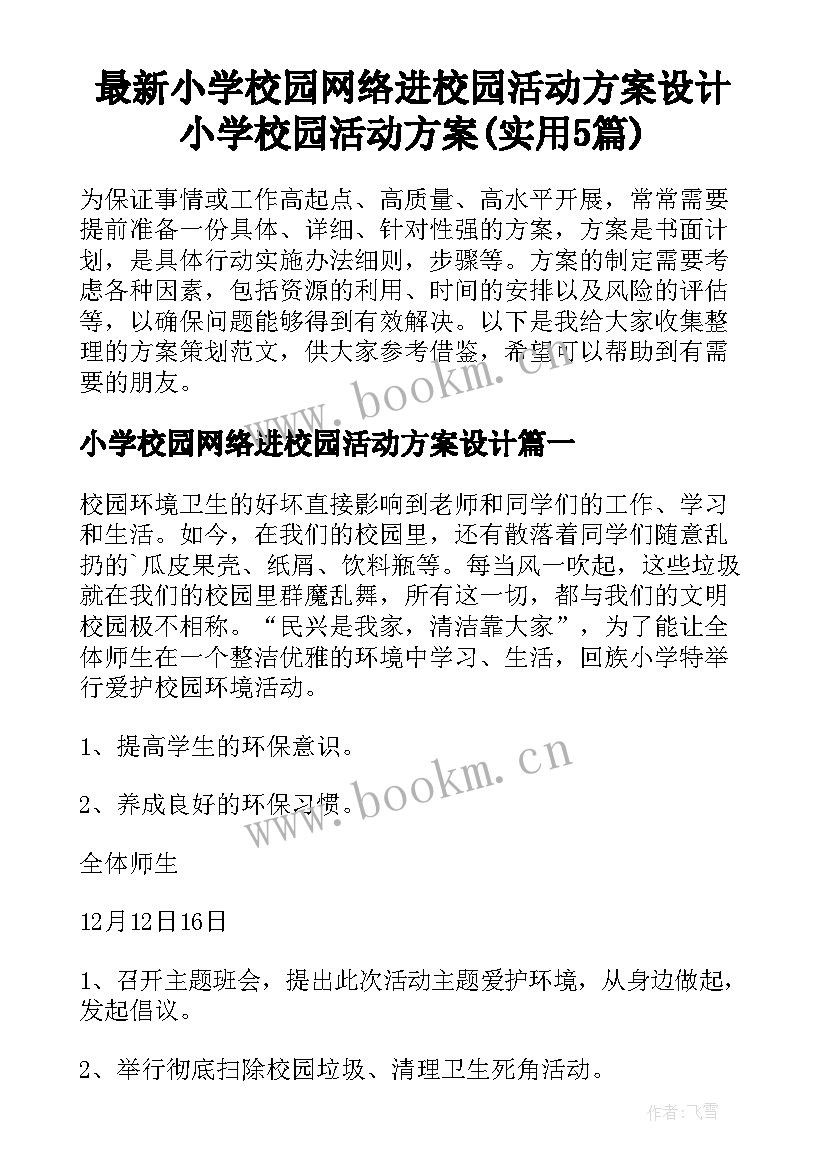 最新小学校园网络进校园活动方案设计 小学校园活动方案(实用5篇)

为保证事情或工作高起点、高质量、高水平开展，常常需要提前准备一份具体、详细、针对性强的方案，方案是书面计划，是具体行动实施办法细则，步骤等。方案的制定需要考虑各种因素，包括资源的利用、时间的安排以及风险的评估等，以确保问题能够得到有效解决。以下是我给大家收集整理的方案策划范文，供大家参考借鉴，希望可以帮助到有需要的朋友。

www.bookm.cn

小学校园网络进校园活动方案设计篇一

校园环境卫生的好坏直接影响到老师和同学们的工作、学习和生活。如今，在我们的校园里，还有散落着同学们随意乱扔的`瓜皮果壳、纸屑、饮料瓶等。每当风一吹起，这些垃圾就在我们的校园里群魔乱舞，所有这一切，都与我们的文明校园极不相称。“民兴是我家，清洁靠大家”，为了能让全体师生在一个整洁优雅的环境中学习、生活，回族小学特举行爱护校园环境活动。

1、提高学生的环保意识。

2、养成良好的环保习惯。

www.bookm.cn

全体师生

12月12日16日

1、召开主题班会，提出此次活动主题爱护环境，从身边做起，发起倡议。

2、举行彻底扫除校园垃圾、清理卫生死角活动。

作者：飞雪